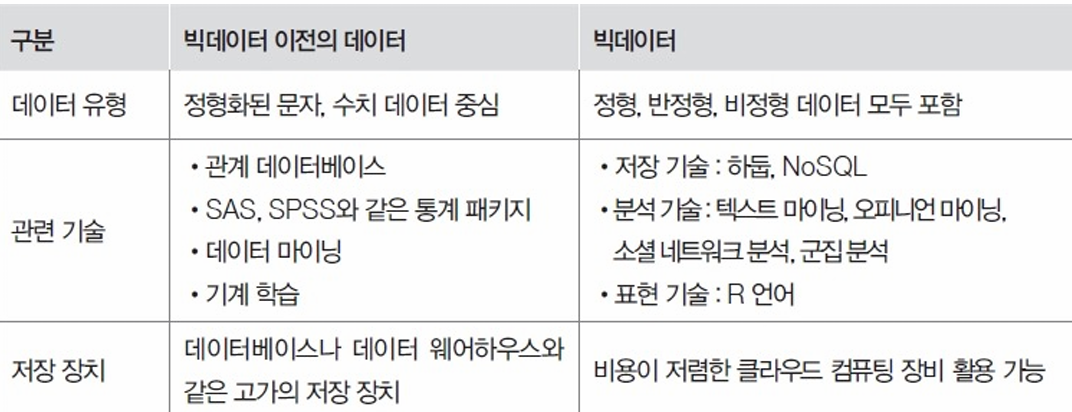 | 구분 | 빅데이터 이전의 데이터 | 빅데이터 |
|---|---|---|
| 데이터 유형 | 정형화된 문자, 수치 데이터 중심 | 정형, 반정형, 비정형 데이터 모두 포함 |
| 관련 기술 | • 관계 데이터베이스 • SAS, SPSS와 같은 통계 패키지 • 데이터 마이닝 • 기계 학습 | • 저장 기술 : 하둡, NoSQL • 분석 기술 : 텍스트 마이닝, 오피니언 마이닝, 소셜 네트워크 분석, 군집 분석 • 표현 기술 : R 언어 |
| 저장 장치 | 데이터베이스나 데이터 웨어하우스와 같은 고가의 저장 장치 | 비용이 저렴한 클라우드 컴퓨팅 장비 활용 가능 |